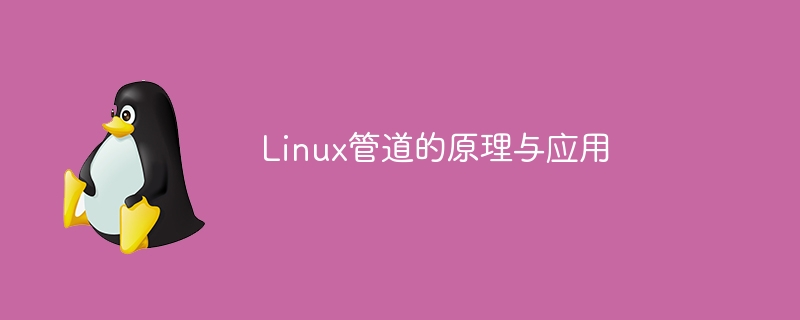 Linux管道的原理与应用